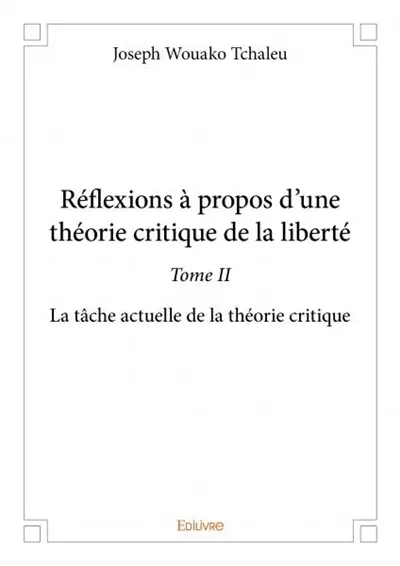 Joseph Wouako Tchaleu

Réflexions à propos d'une théorie critique de la liberté

Tome II

La tâche actuelle de la théorie critique

Edilivre